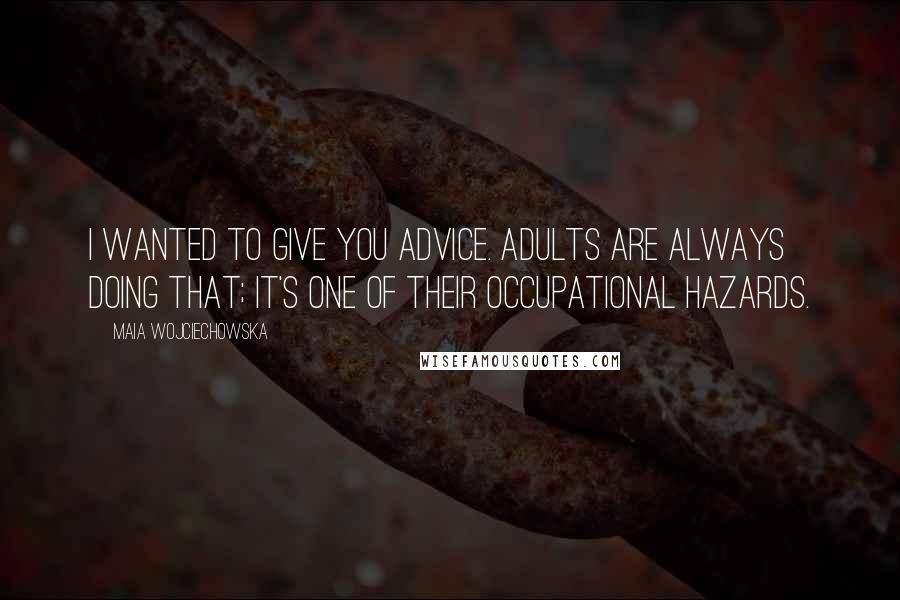 I WANTED TO GIVE YOU ADVICE. ADULTS ARE ALWAYS DOING THAT; IT'S ONE OF THEIR OCCUPATIONAL HAZARDS.

MAIA WOJCIECHOWSKA

WISEFAMOUSQUOTES.COM